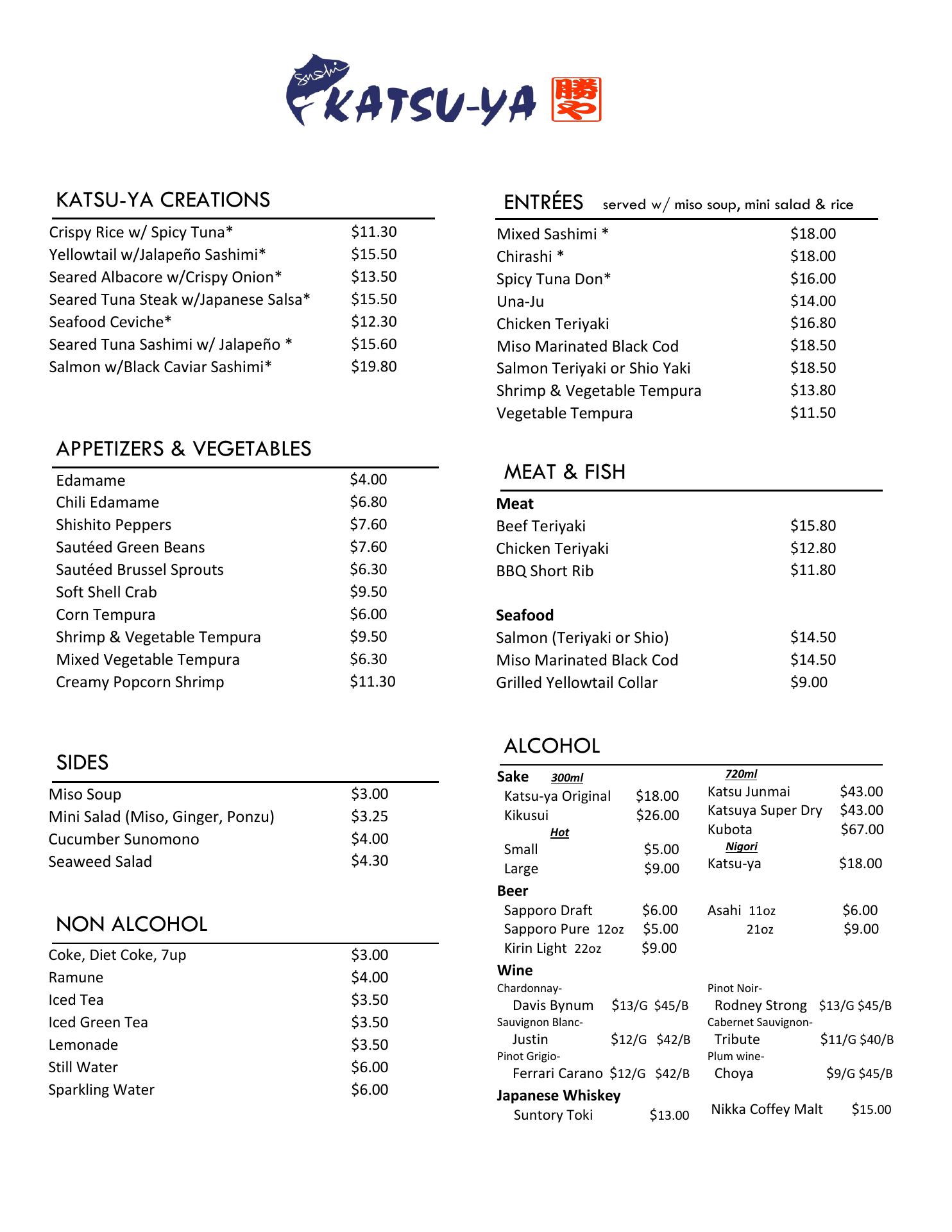 Sushi KATSU-YA 勝や

KATSU-YA CREATIONS

| | |
|---|---|
| Crispy Rice w/ Spicy Tuna* | $11.30 |
| Yellowtail w/Jalapeño Sashimi* | $15.50 |
| Seared Albacore w/Crispy Onion* | $13.50 |
| Seared Tuna Steak w/Japanese Salsa* | $15.50 |
| Seafood Ceviche* | $12.30 |
| Seared Tuna Sashimi w/ Jalapeño * | $15.60 |
| Salmon w/Black Caviar Sashimi* | $19.80 |

APPETIZERS & VEGETABLES

| | |
|---|---|
| Edamame | $4.00 |
| Chili Edamame | $6.80 |
| Shishito Peppers | $7.60 |
| Sautéed Green Beans | $7.60 |
| Sautéed Brussel Sprouts | $6.30 |
| Soft Shell Crab | $9.50 |
| Corn Tempura | $6.00 |
| Shrimp & Vegetable Tempura | $9.50 |
| Mixed Vegetable Tempura | $6.30 |
| Creamy Popcorn Shrimp | $11.30 |

SIDES

| | |
|---|---|
| Miso Soup | $3.00 |
| Mini Salad (Miso, Ginger, Ponzu) | $3.25 |
| Cucumber Sunomono | $4.00 |
| Seaweed Salad | $4.30 |

NON ALCOHOL

| | |
|---|---|
| Coke, Diet Coke, 7up | $3.00 |
| Ramune | $4.00 |
| Iced Tea | $3.50 |
| Iced Green Tea | $3.50 |
| Lemonade | $3.50 |
| Still Water | $6.00 |
| Sparkling Water | $6.00 |

ENTRÉES served w/ miso soup, mini salad & rice

| | |
|---|---|
| Mixed Sashimi * | $18.00 |
| Chirashi * | $18.00 |
| Spicy Tuna Don* | $16.00 |
| Una-Ju | $14.00 |
| Chicken Teriyaki | $16.80 |
| Miso Marinated Black Cod | $18.50 |
| Salmon Teriyaki or Shio Yaki | $18.50 |
| Shrimp & Vegetable Tempura | $13.80 |
| Vegetable Tempura | $11.50 |

MEAT & FISH

Meat

| | |
|---|---|
| Beef Teriyaki | $15.80 |
| Chicken Teriyaki | $12.80 |
| BBQ Short Rib | $11.80 |

Seafood

| | |
|---|---|
| Salmon (Teriyaki or Shio) | $14.50 |
| Miso Marinated Black Cod | $14.50 |
| Grilled Yellowtail Collar | $9.00 |

ALCOHOL

Sake 300ml
Katsu-ya Original $18.00
Kikusui $26.00
Hot
Small $5.00
Large $9.00

720ml
Katsu Junmai $43.00
Katsuya Super Dry $43.00
Kubota $67.00
Nigori
Katsu-ya $18.00

Beer
Sapporo Draft $6.00
Sapporo Pure 12oz $5.00
Kirin Light 22oz $9.00
Asahi 11oz $6.00
21oz $9.00

Wine
Chardonnay- Davis Bynum $13/G $45/B
Sauvignon Blanc- Justin $12/G $42/B
Pinot Grigio- Ferrari Carano $12/G $42/B
Pinot Noir- Rodney Strong $13/G $45/B
Cabernet Sauvignon- Tribute $11/G $40/B
Plum wine- Choya $9/G $45/B

Japanese Whiskey
Suntory Toki $13.00
Nikka Coffey Malt $15.00